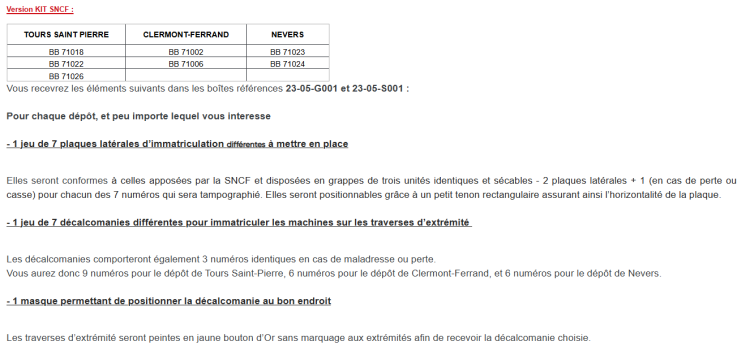 Version KIT SNCF :

| TOURS SAINT PIERRE | CLERMONT-FERRAND | NEVERS |
|---|---|---|
| BB 71018 | BB 71002 | BB 71023 |
| BB 71022 | BB 71006 | BB 71024 |
| BB 71026 | | |

Vous recevrez les éléments suivants dans les boîtes références 23-05-G001 et 23-05-S001 :

Pour chaque dépôt, et peu importe lequel vous interesse

- 1 jeu de 7 plaques latérales d'immatriculation différentes à mettre en place

Elles seront conformes à celles apposées par la SNCF et disposées en grappes de trois unités identiques et sécables - 2 plaques latérales + 1 (en cas de perte ou casse) pour chacun des 7 numéros qui sera tampographié. Elles seront positionnables grâce à un petit tenon rectangulaire assurant ainsi l'horizontalité de la plaque.

- 1 jeu de 7 décalcomanies différentes pour immatriculer les machines sur les traverses d'extrémité

Les décalcomanies comporteront également 3 numéros identiques en cas de maladresse ou perte.
Vous aurez donc 9 numéros pour le dépôt de Tours Saint-Pierre, 6 numéros pour le dépôt de Clermont-Ferrand, et 6 numéros pour le dépôt de Nevers.

- 1 masque permettant de positionner la décalcomanie au bon endroit

Les traverses d'extrémité seront peintes en jaune bouton d'Or sans marquage aux extrémités afin de recevoir la décalcomanie choisie.